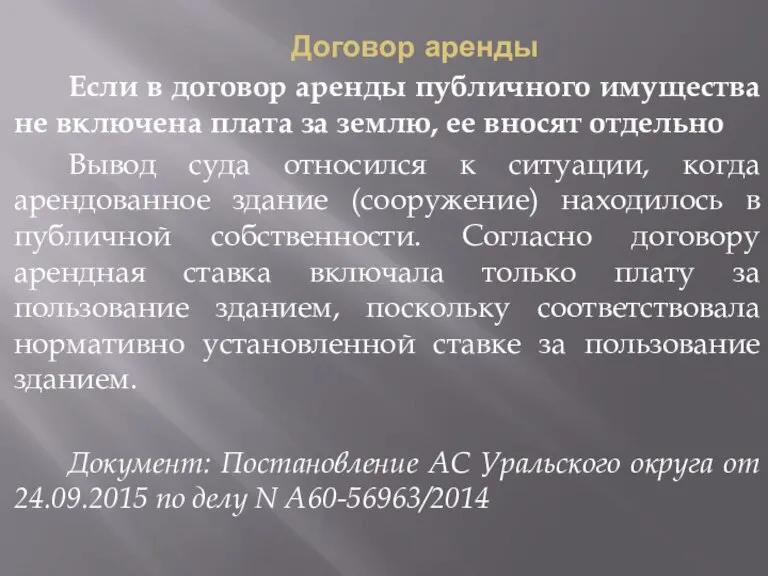 Договор аренды

Если в договор аренды публичного имущества не включена плата за землю, ее вносят отдельно

Вывод суда относился к ситуации, когда арендованное здание (сооружение) находилось в публичной собственности. Согласно договору арендная ставка включала только плату за пользование зданием, поскольку соответствовала нормативно установленной ставке за пользование зданием.

Документ: Постановление АС Уральского округа от 24.09.2015 по делу N А60-56963/2014